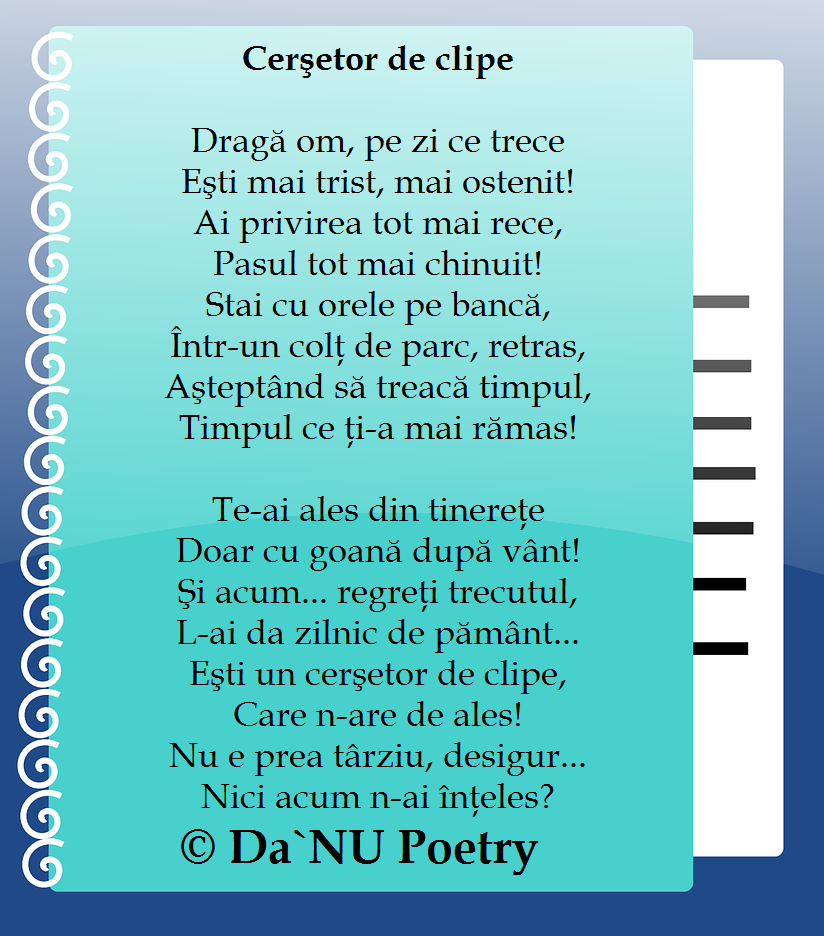 Cerşetor de clipe

Dragă om, pe zi ce trece
Eşti mai trist, mai ostenit!
Ai privirea tot mai rece,
Pasul tot mai chinuit!
Stai cu orele pe bancă,
Într-un colț de parc, retras,
Aşteptând să treacă timpul,
Timpul ce ți-a mai rămas!

Te-ai ales din tinerețe
Doar cu goană după vânt!
Şi acum... regreți trecutul,
L-ai da zilnic de pământ...
Eşti un cerşetor de clipe,
Care n-are de ales!
Nu e prea târziu, desigur...
Nici acum n-ai înțeles?

© Da`NU Poetry